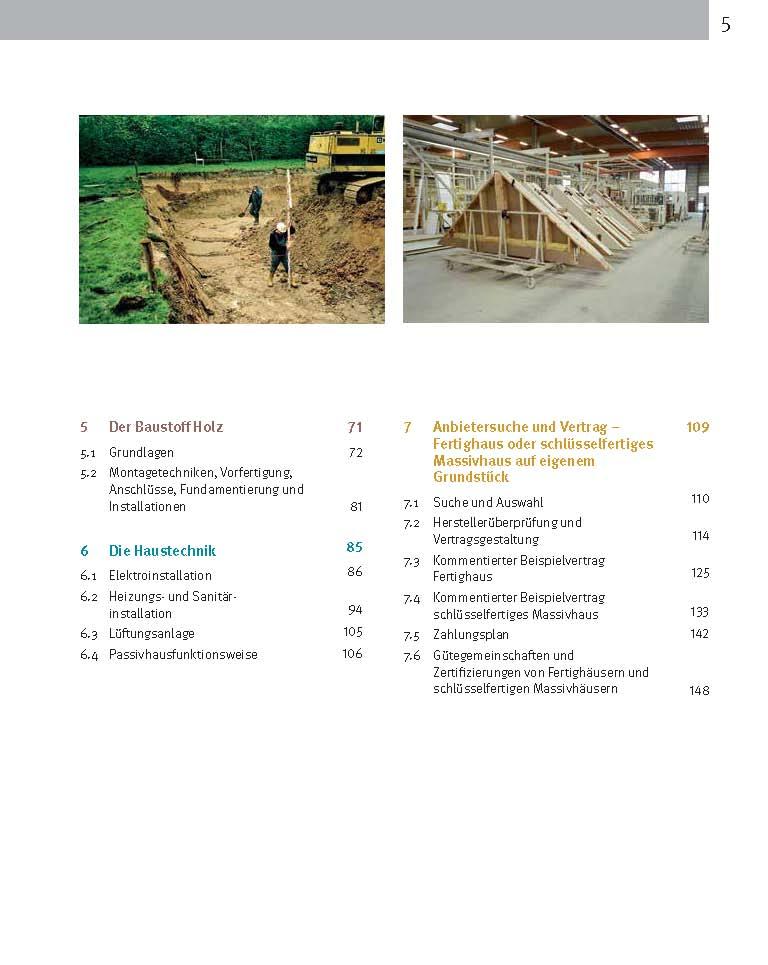 5

5 Der Baustoff Holz 71
5.1 Grundlagen 72
5.2 Montagetechniken, Vorfertigung, Anschlüsse, Fundamentierung und Installationen 81

6 Die Haustechnik 85
6.1 Elektroinstallation 86
6.2 Heizungs- und Sanitärinstallation 94
6.3 Lüftungsanlage 105
6.4 Passivhausfunktionsweise 106

7 Anbietersuche und Vertrag – Fertighaus oder schlüsselfertiges Massivhaus auf eigenem Grundstück 109
7.1 Suche und Auswahl 110
7.2 Herstellerüberprüfung und Vertragsgestaltung 114
7.3 Kommentierter Beispielvertrag Fertighaus 125
7.4 Kommentierter Beispielvertrag schlüsselfertiges Massivhaus 133
7.5 Zahlungsplan 142
7.6 Gütegemeinschaften und Zertifizierungen von Fertighäusern und schlüsselfertigen Massivhäusern 148